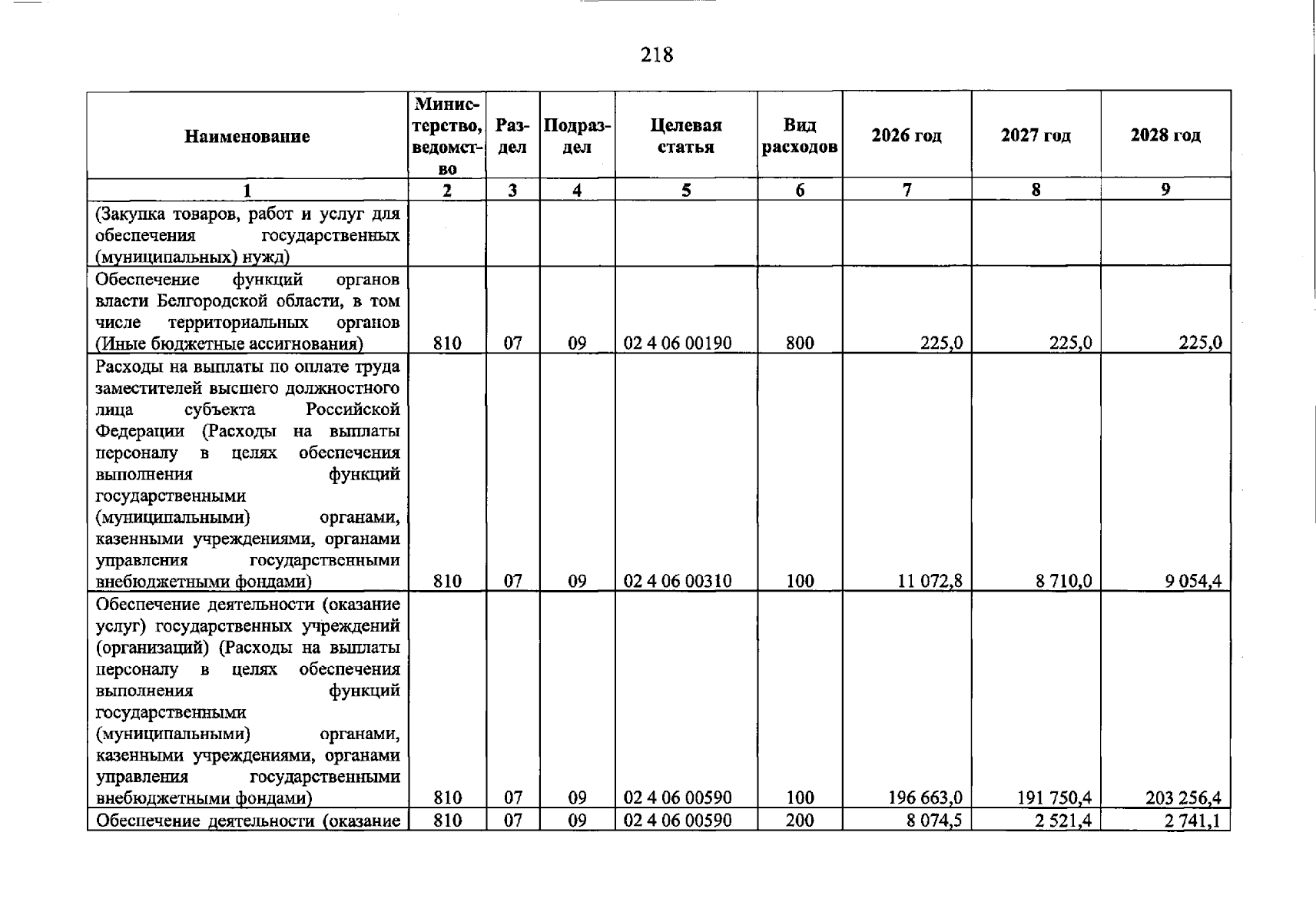 218

| Наименование | Министерство, ведомство | Раздел | Подраздел | Целевая статья | Вид расходов | 2026 год | 2027 год | 2028 год |
|---|---|---|---|---|---|---|---|---|
| 1 | 2 | 3 | 4 | 5 | 6 | 7 | 8 | 9 |
| (Закупка товаров, работ и услуг для обеспечения государственных (муниципальных) нужд) | | | | | | | | |
| Обеспечение функций органов власти Белгородской области, в том числе территориальных органов (Иные бюджетные ассигнования) | 810 | 07 | 09 | 02 4 06 00190 | 800 | 225,0 | 225,0 | 225,0 |
| Расходы на выплаты по оплате труда заместителей высшего должностного лица субъекта Российской Федерации (Расходы на выплаты персоналу в целях обеспечения выполнения функций государственными (муниципальными) органами, казенными учреждениями, органами управления государственными внебюджетными фондами) | 810 | 07 | 09 | 02 4 06 00310 | 100 | 11 072,8 | 8 710,0 | 9 054,4 |
| Обеспечение деятельности (оказание услуг) государственных учреждений (организаций) (Расходы на выплаты персоналу в целях обеспечения выполнения функций государственными (муниципальными) органами, казенными учреждениями, органами управления государственными внебюджетными фондами) | 810 | 07 | 09 | 02 4 06 00590 | 100 | 196 663,0 | 191 750,4 | 203 256,4 |
| Обеспечение деятельности (оказание | 810 | 07 | 09 | 02 4 06 00590 | 200 | 8 074,5 | 2 521,4 | 2 741,1 |